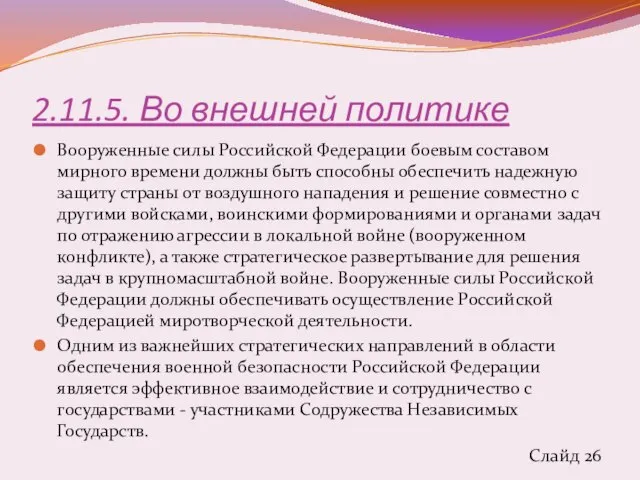 2.11.5. Во внешней политике

Вооруженные силы Российской Федерации боевым составом мирного времени должны быть способны обеспечить надежную защиту страны от воздушного нападения и решение совместно с другими войсками, воинскими формированиями и органами задач по отражению агрессии в локальной войне (вооруженном конфликте), а также стратегическое развертывание для решения задач в крупномасштабной войне. Вооруженные силы Российской Федерации должны обеспечивать осуществление Российской Федерацией миротворческой деятельности.

Одним из важнейших стратегических направлений в области обеспечения военной безопасности Российской Федерации является эффективное взаимодействие и сотрудничество с государствами - участниками Содружества Независимых Государств.

Слайд 26